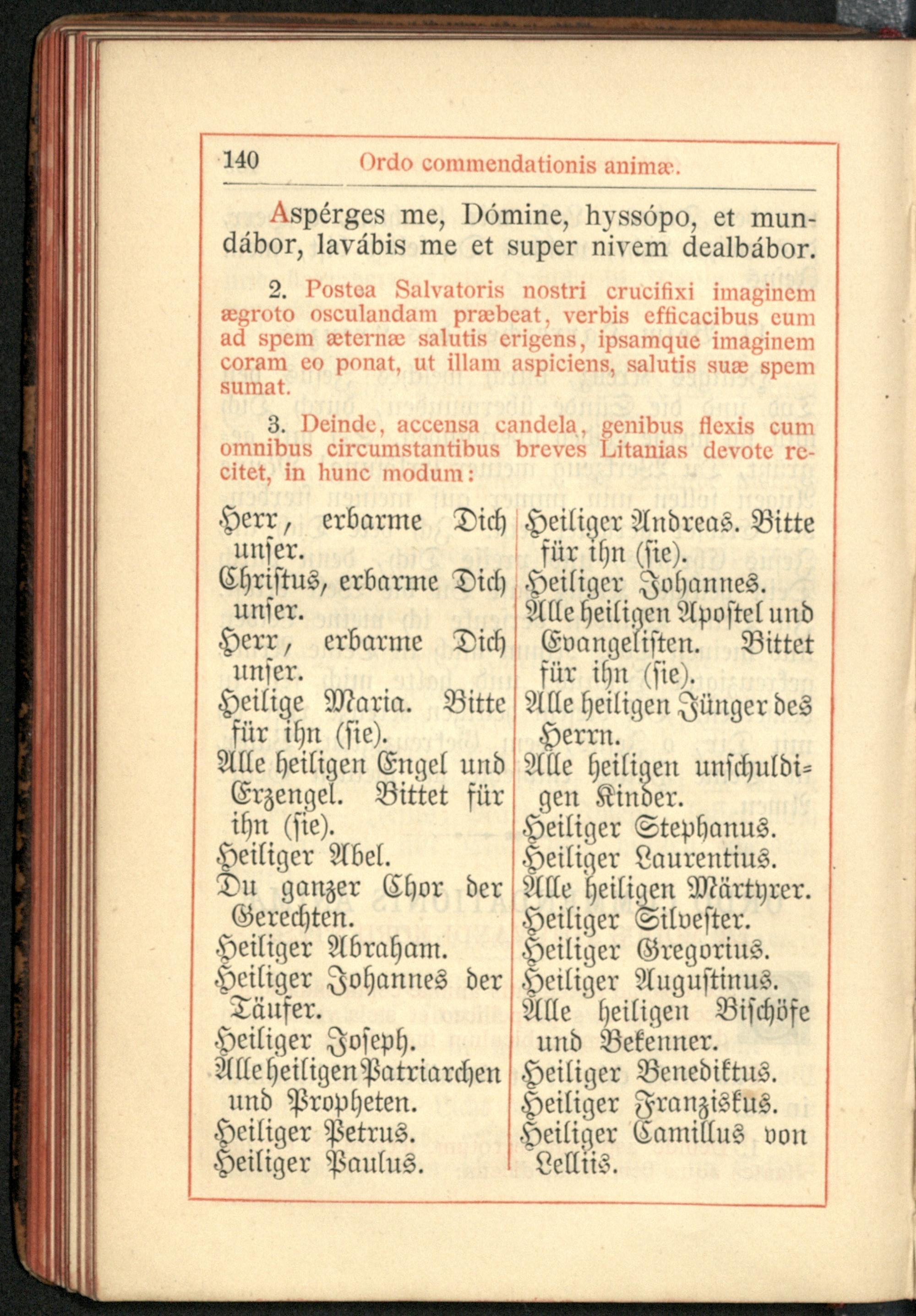 140 Ordo commendationis animæ.

Aspérges me, Dómine, hyssópo, et mundábor, lavábis me et super nivem dealbábor.

2. Postea Salvatoris nostri crucifixi imaginem ægroto osculandam præbeat, verbis efficacibus eum ad spem æternæ salutis erigens, ipsamque imaginem coram eo ponat, ut illam aspiciens, salutis suæ spem sumat.

3. Deinde, accensa candela, genibus flexis cum omnibus circumstantibus breves Litanias devote recitet, in hunc modum:

Herr, erbarme Dich unser.
Christus, erbarme Dich unser.
Herr, erbarme Dich unser.
Heilige Maria. Bitte für ihn (sie).
Alle heiligen Engel und Erzengel. Bittet für ihn (sie).
Heiliger Abel.
Du ganzer Chor der Gerechten.
Heiliger Abraham.
Heiliger Johannes der Täufer.
Heiliger Joseph.
Alle heiligen Patriarchen und Propheten.
Heiliger Petrus.
Heiliger Paulus.

Heiliger Andreas. Bitte für ihn (sie).
Heiliger Johannes.
Alle heiligen Apostel und Evangelisten. Bittet für ihn (sie).
Alle heiligen Jünger des Herrn.
Alle heiligen unschuldigen Kinder.
Heiliger Stephanus.
Heiliger Laurentius.
Alle heiligen Märtyrer.
Heiliger Silvester.
Heiliger Gregorius.
Heiliger Augustinus.
Alle heiligen Bischöfe und Bekenner.
Heiliger Benediktus.
Heiliger Franziskus.
Heiliger Camillus von Lelliis.